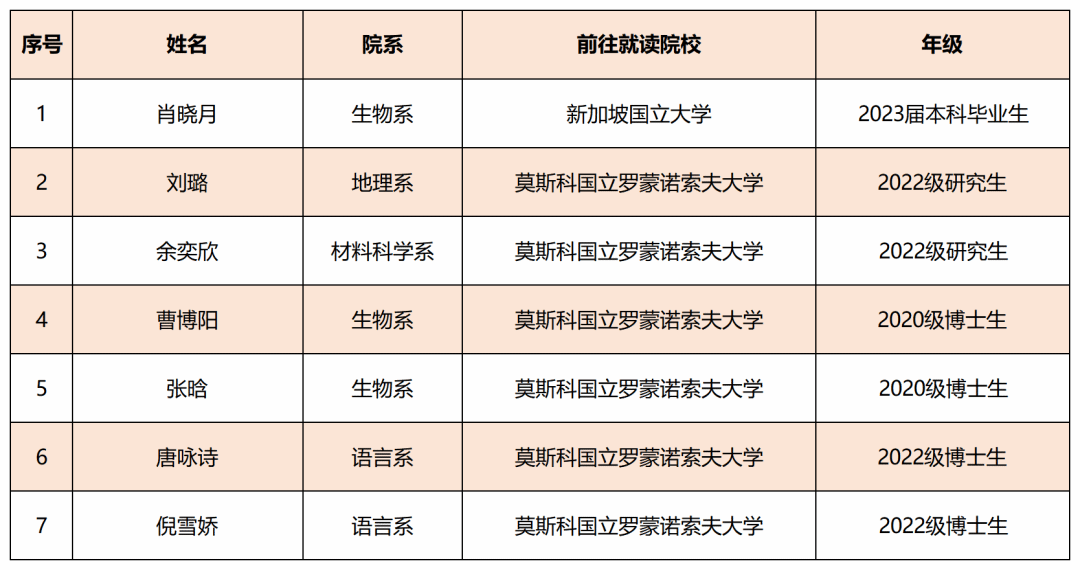 | 序号 | 姓名 | 院系 | 前往就读院校 | 年级 |
|---|---|---|---|---|
| 1 | 肖晓月 | 生物系 | 新加坡国立大学 | 2023届本科毕业生 |
| 2 | 刘璐 | 地理系 | 莫斯科国立罗蒙诺索夫大学 | 2022级研究生 |
| 3 | 余奕欣 | 材料科学系 | 莫斯科国立罗蒙诺索夫大学 | 2022级研究生 |
| 4 | 曹博阳 | 生物系 | 莫斯科国立罗蒙诺索夫大学 | 2020级博士生 |
| 5 | 张晗 | 生物系 | 莫斯科国立罗蒙诺索夫大学 | 2020级博士生 |
| 6 | 唐咏诗 | 语言系 | 莫斯科国立罗蒙诺索夫大学 | 2022级博士生 |
| 7 | 倪雪娇 | 语言系 | 莫斯科国立罗蒙诺索夫大学 | 2022级博士生 |